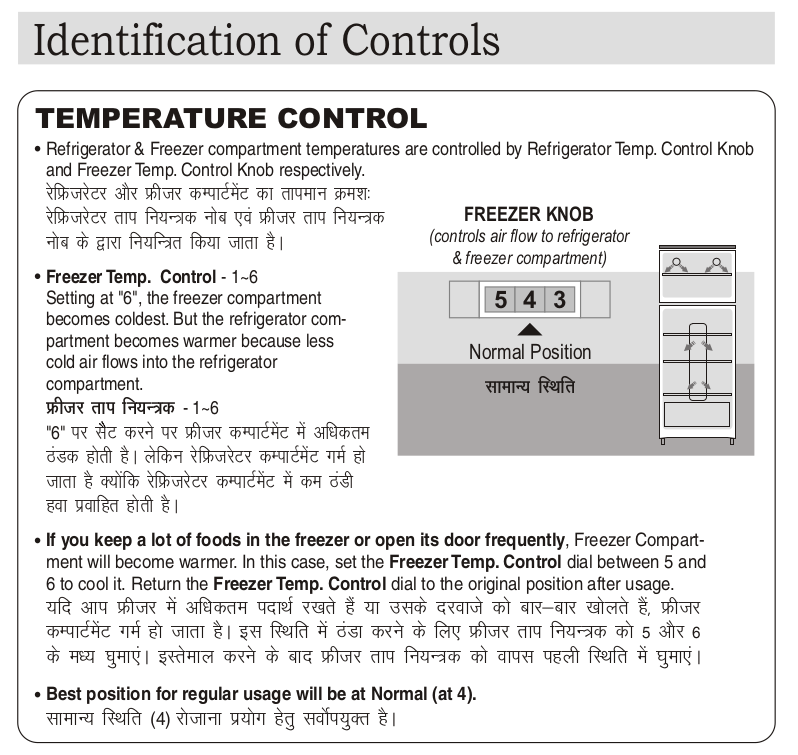 Identification of Controls

TEMPERATURE CONTROL

• Refrigerator & Freezer compartment temperatures are controlled by Refrigerator Temp. Control Knob and Freezer Temp. Control Knob respectively.
रेफ्रिजरेटर और फ्रीजर कम्पार्टमेंट का तापमान क्रमशः रेफ्रिजरेटर ताप नियन्त्रक नोब एवं फ्रीजर ताप नियन्त्रक नोब के द्वारा नियन्त्रित किया जाता है।

• Freezer Temp. Control - 1~6
Setting at "6", the freezer compartment becomes coldest. But the refrigerator compartment becomes warmer because less cold air flows into the refrigerator compartment.
फ्रीजर ताप नियन्त्रक - 1~6
"6" पर सैट करने पर फ्रीजर कम्पार्टमेंट में अधिकतम ठंडक होती है। लेकिन रेफ्रिजरेटर कम्पार्टमेंट गर्म हो जाता है क्योंकि रेफ्रिजरेटर कम्पार्टमेंट में कम ठंडी हवा प्रवाहित होती है।

FREEZER KNOB
(controls air flow to refrigerator & freezer compartment)

5 4 3

Normal Position

सामान्य स्थिति

• If you keep a lot of foods in the freezer or open its door frequently, Freezer Compartment will become warmer. In this case, set the Freezer Temp. Control dial between 5 and 6 to cool it. Return the Freezer Temp. Control dial to the original position after usage.
यदि आप फ्रीजर में अधिकतम पदार्थ रखते हैं या उसके दरवाजे को बार–बार खोलते हैं, फ्रीजर कम्पार्टमेंट गर्म हो जाता है। इस स्थिति में ठंडा करने के लिए फ्रीजर ताप नियन्त्रक को 5 और 6 के मध्य घुमाएं। इस्तेमाल करने के बाद फ्रीजर ताप नियन्त्रक को वापस पहली स्थिति में घुमाएं।

• Best position for regular usage will be at Normal (at 4).
सामान्य स्थिति (4) रोजाना प्रयोग हेतु सर्वोपयुक्त है।